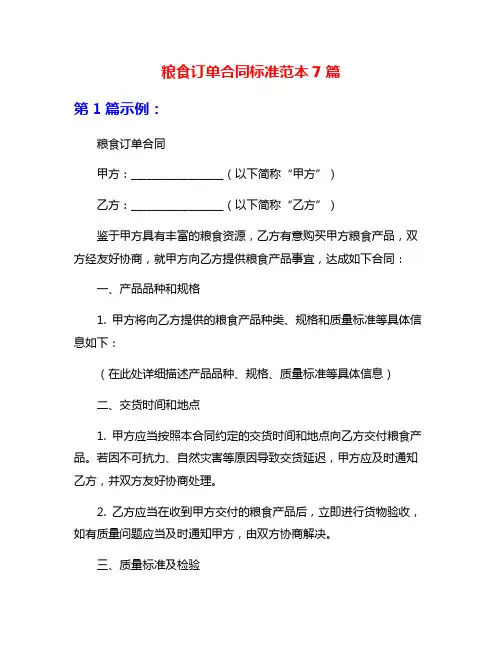 粮食订单合同标准范本 7 篇

第 1 篇示例：

粮食订单合同

甲方：________________（以下简称“甲方”）

乙方：________________（以下简称“乙方”）

鉴于甲方具有丰富的粮食资源，乙方有意购买甲方粮食产品，双方经友好协商，就甲方向乙方提供粮食产品事宜，达成如下合同：

一、产品品种和规格

1. 甲方将向乙方提供的粮食产品种类、规格和质量标准等具体信息如下：

（在此处详细描述产品品种、规格、质量标准等具体信息）

二、交货时间和地点

1. 甲方应当按照本合同约定的交货时间和地点向乙方交付粮食产品。若因不可抗力、自然灾害等原因导致交货延迟，甲方应及时通知乙方，并双方友好协商处理。

2. 乙方应当在收到甲方交付的粮食产品后，立即进行货物验收，如有质量问题应当及时通知甲方，由双方协商解决。

三、质量标准及检验